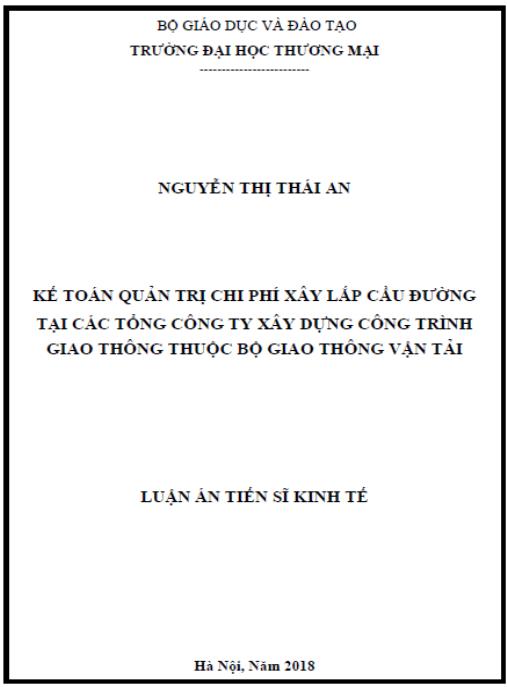 BỘ GIÁO DỤC VÀ ĐÀO TẠO
TRƯỜNG ĐẠI HỌC THƯƠNG MẠI
------------------------

NGUYỄN THỊ THÁI AN

KẾ TOÁN QUẢN TRỊ CHI PHÍ XÂY LẮP CẦU ĐƯỜNG
TẠI CÁC TỔNG CÔNG TY XÂY DỰNG CÔNG TRÌNH
GIAO THÔNG THUỘC BỘ GIAO THÔNG VẬN TẢI

LUẬN ÁN TIẾN SĨ KINH TẾ

Hà Nội, Năm 2018